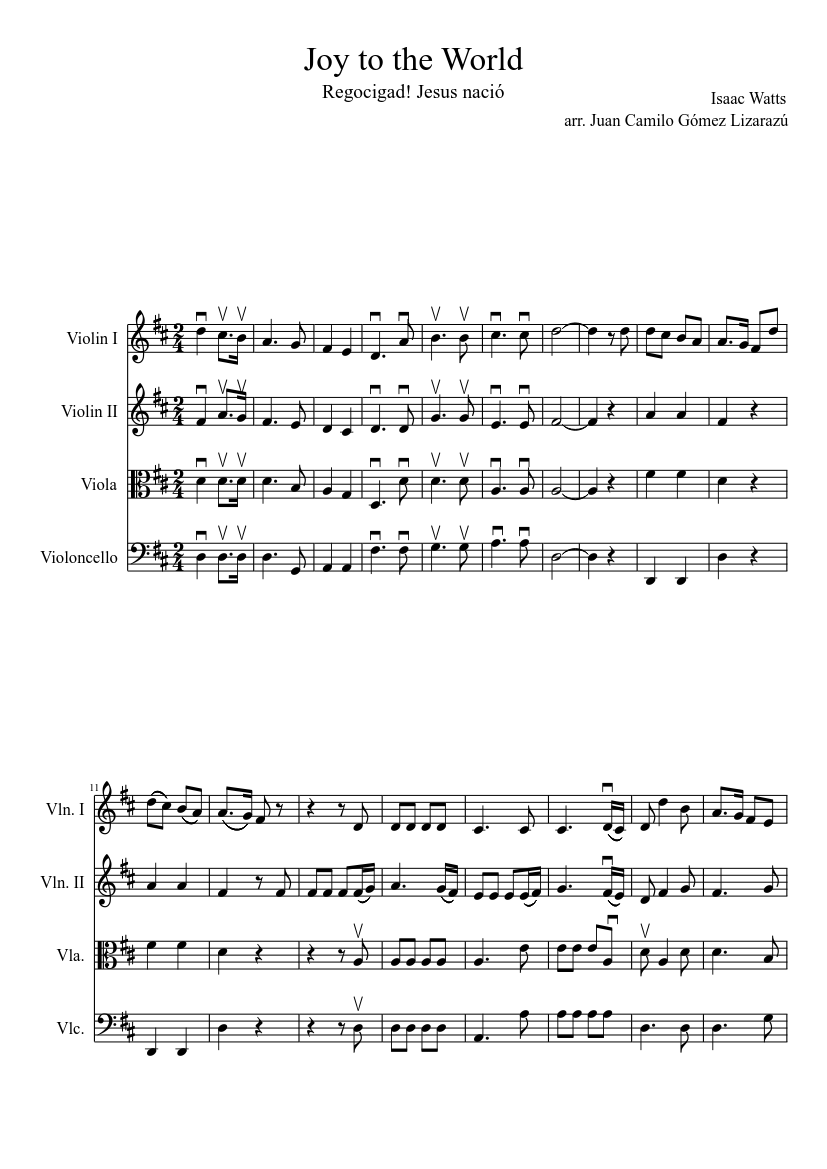 Joy to the World

Regocigad! Jesus nació

Isaac Watts
arr. Juan Camilo Gómez Lizarazú

Violin I

Violin II

Viola

Violoncello

11

Vln. I

Vln. II

Vla.

Vlc.